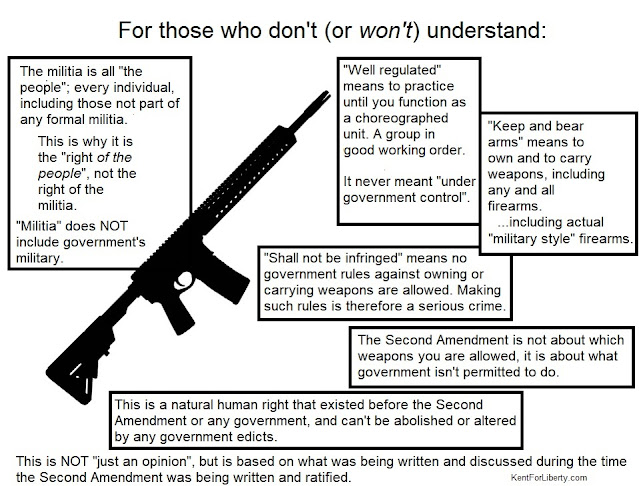 For those who don't (or won't) understand:

The militia is all "the people"; every individual, including those not part of any formal militia.

This is why it is the "right of the people", not the right of the militia.

"Militia" does NOT include government's military.

"Well regulated" means to practice until you function as a choreographed unit. A group in good working order.

It never meant "under government control".

"Keep and bear arms" means to own and to carry weapons, including any and all firearms.

...including actual "military style" firearms.

"Shall not be infringed" means no government rules against owning or carrying weapons are allowed. Making such rules is therefore a serious crime.

The Second Amendment is not about which weapons you are allowed, it is about what government isn't permitted to do.

This is a natural human right that existed before the Second Amendment or any government, and can't be abolished or altered by any government edicts.

This is NOT "just an opinion", but is based on what was being written and discussed during the time the Second Amendment was being written and ratified.

KentForLiberty.com